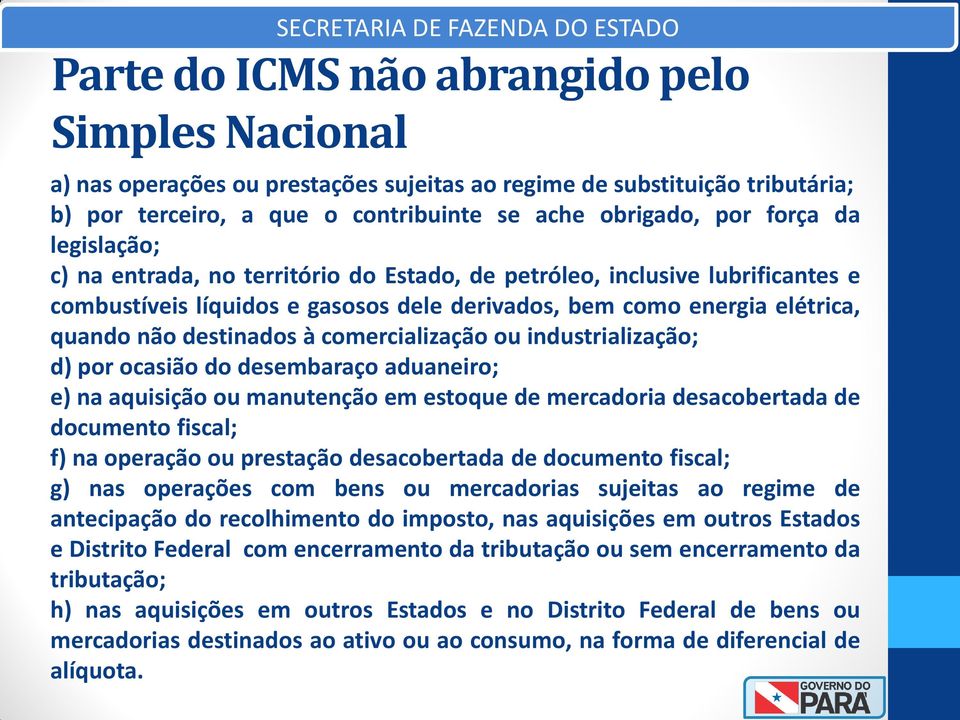 SECRETARIA DE FAZENDA DO ESTADO

Parte do ICMS não abrangido pelo Simples Nacional

a) nas operações ou prestações sujeitas ao regime de substituição tributária;
b) por terceiro, a que o contribuinte se ache obrigado, por força da legislação;
c) na entrada, no território do Estado, de petróleo, inclusive lubrificantes e combustíveis líquidos e gasosos dele derivados, bem como energia elétrica, quando não destinados à comercialização ou industrialização;
d) por ocasião do desembaraço aduaneiro;
e) na aquisição ou manutenção em estoque de mercadoria desacobertada de documento fiscal;
f) na operação ou prestação desacobertada de documento fiscal;
g) nas operações com bens ou mercadorias sujeitas ao regime de antecipação do recolhimento do imposto, nas aquisições em outros Estados e Distrito Federal com encerramento da tributação ou sem encerramento da tributação;
h) nas aquisições em outros Estados e no Distrito Federal de bens ou mercadorias destinados ao ativo ou ao consumo, na forma de diferencial de alíquota.

GOVERNO DO PARÁ